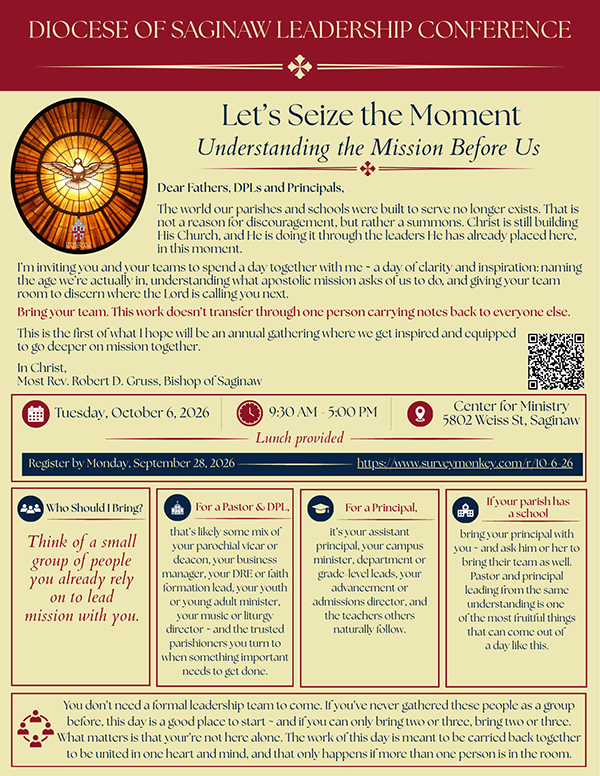 DIOCESE OF SAGINAW LEADERSHIP CONFERENCE

Let's Seize the Moment

Understanding the Mission Before Us

Dear Fathers, DPLs and Principals,

The world our parishes and schools were built to serve no longer exists. That is not a reason for discouragement, but rather a summons. Christ is still building His Church, and He is doing it through the leaders He has already placed here, in this moment.

I'm inviting you and your teams to spend a day together with me ~ a day of clarity and inspiration: naming the age we're actually in, understanding what apostolic mission asks of us to do, and giving your team room to discern where the Lord is calling you next.

Bring your team. This work doesn't transfer through one person carrying notes back to everyone else.

This is the first of what I hope will be an annual gathering where we get inspired and equipped to go deeper on mission together.

In Christ,
Most Rev. Robert D. Gruss, Bishop of Saginaw

Tuesday, October 6, 2026

9:30 AM - 5:00 PM

Center for Ministry
5802 Weiss St, Saginaw

Lunch provided

Register by Monday, September 28, 2026

https://www.surveymonkey.com/r/10-6-26

Who Should I Bring?

Think of a small group of people you already rely on to lead mission with you.

For a Pastor & DPL,

that's likely some mix of your parochial vicar or deacon, your business manager, your DRE or faith formation lead, your youth or young adult minister, your music or liturgy director ~ and the trusted parishioners you turn to when something important needs to get done.

For a Principal,

it's your assistant principal, your campus minister, department or grade-level leads, your advancement or admissions director, and the teachers others naturally follow.

If your parish has a school

bring your principal with you ~ and ask him or her to bring their team as well. Pastor and principal leading from the same understanding is one of the most fruitful things that can come out of a day like this.

You don't need a formal leadership team to come. If you've never gathered these people as a group before, this day is a good place to start ~ and if you can only bring two or three, bring two or three. What matters is that your're not here alone. The work of this day is meant to be carried back together to be united in one heart and mind, and that only happens if more than one person is in the room.